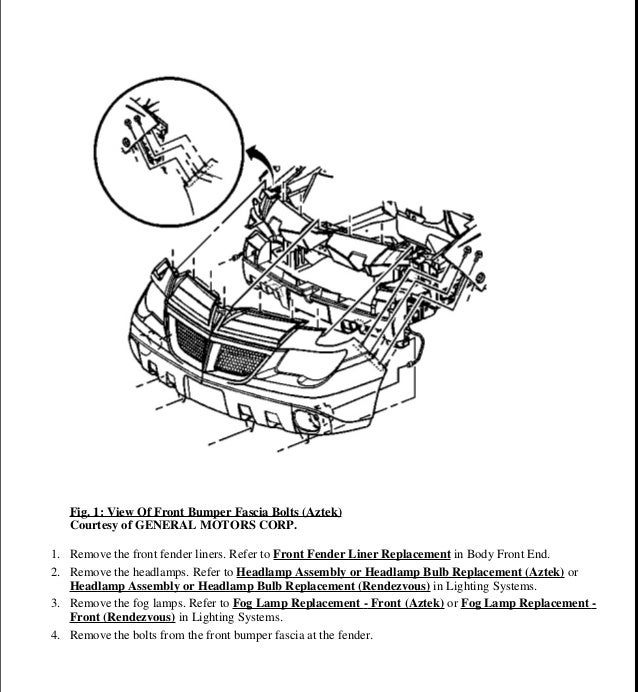 Fig. 1: View Of Front Bumper Fascia Bolts (Aztek)
Courtesy of GENERAL MOTORS CORP.

1. Remove the front fender liners. Refer to Front Fender Liner Replacement in Body Front End.
2. Remove the headlamps. Refer to Headlamp Assembly or Headlamp Bulb Replacement (Aztek) or Headlamp Assembly or Headlamp Bulb Replacement (Rendezvous) in Lighting Systems.
3. Remove the fog lamps. Refer to Fog Lamp Replacement - Front (Aztek) or Fog Lamp Replacement - Front (Rendezvous) in Lighting Systems.
4. Remove the bolts from the front bumper fascia at the fender.